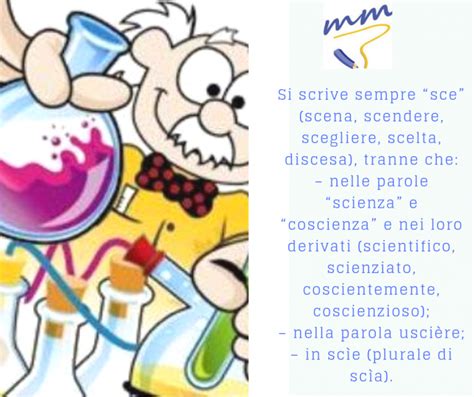 mm

Si scrive sempre “sce” (scena, scendere, scegliere, scelta, discesa), tranne che:
– nelle parole “scienza” e “coscienza” e nei loro derivati (scientifico, scienziato, coscientemente, coscienzioso);
– nella parola uscière;
– in scìe (plurale di scìa).